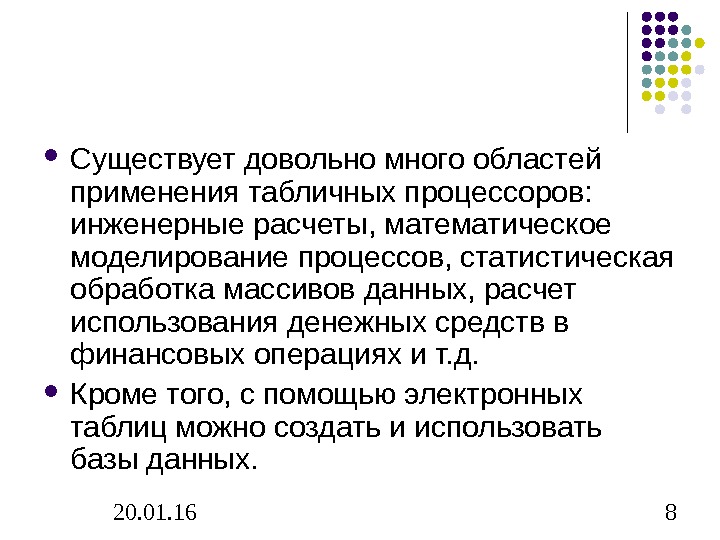 • Существует довольно много областей применения табличных процессоров: инженерные расчеты, математическое моделирование процессов, статистическая обработка массивов данных, расчет использования денежных средств в финансовых операциях и т.д.

• Кроме того, с помощью электронных таблиц можно создать и использовать базы данных.

20.01.16

8